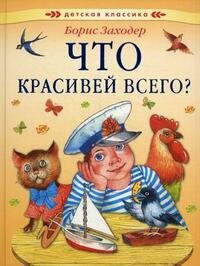 детская классика

Борис Заходер

ЧТО КРАСИВЕЙ ВСЕГО?